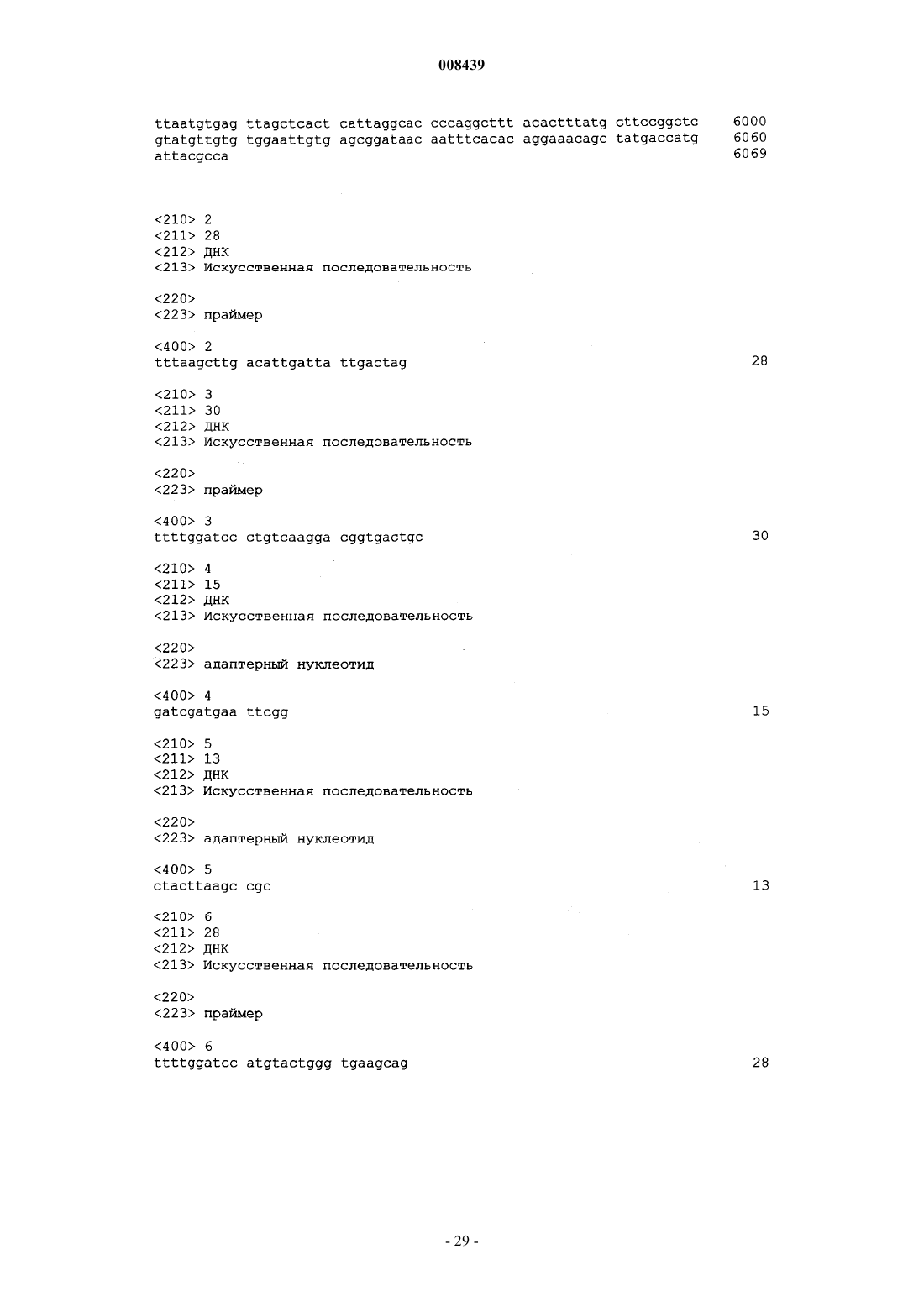 008439

ttaatgtgag ttagctcact cattaggcac cccaggcttt acactttatg cttccggctc 6000
gtatgttgtg tggaattgtg agcggataac aatttcacac aggaaacagc tatgaccatg 6060
attacgcca 6069

<210> 2
<211> 28
<212> ДНК
<213> Искусственная последовательность

<220>
<223> праймер

<400> 2
tttaagcttg acattgatta ttgactag 28

<210> 3
<211> 30
<212> ДНК
<213> Искусственная последовательность

<220>
<223> праймер

<400> 3
ttttggatcc ctgtcaagga cggtgactgc 30

<210> 4
<211> 15
<212> ДНК
<213> Искусственная последовательность

<220>
<223> адаптерный нуклеотид

<400> 4
gatcgatgaa ttcgg 15

<210> 5
<211> 13
<212> ДНК
<213> Искусственная последовательность

<220>
<223> адаптерный нуклеотид

<400> 5
ctacttaagc cgc 13

<210> 6
<211> 28
<212> ДНК
<213> Искусственная последовательность

<220>
<223> праймер

<400> 6
ttttggatcc atgtactggg tgaagcag 28

- 29 -